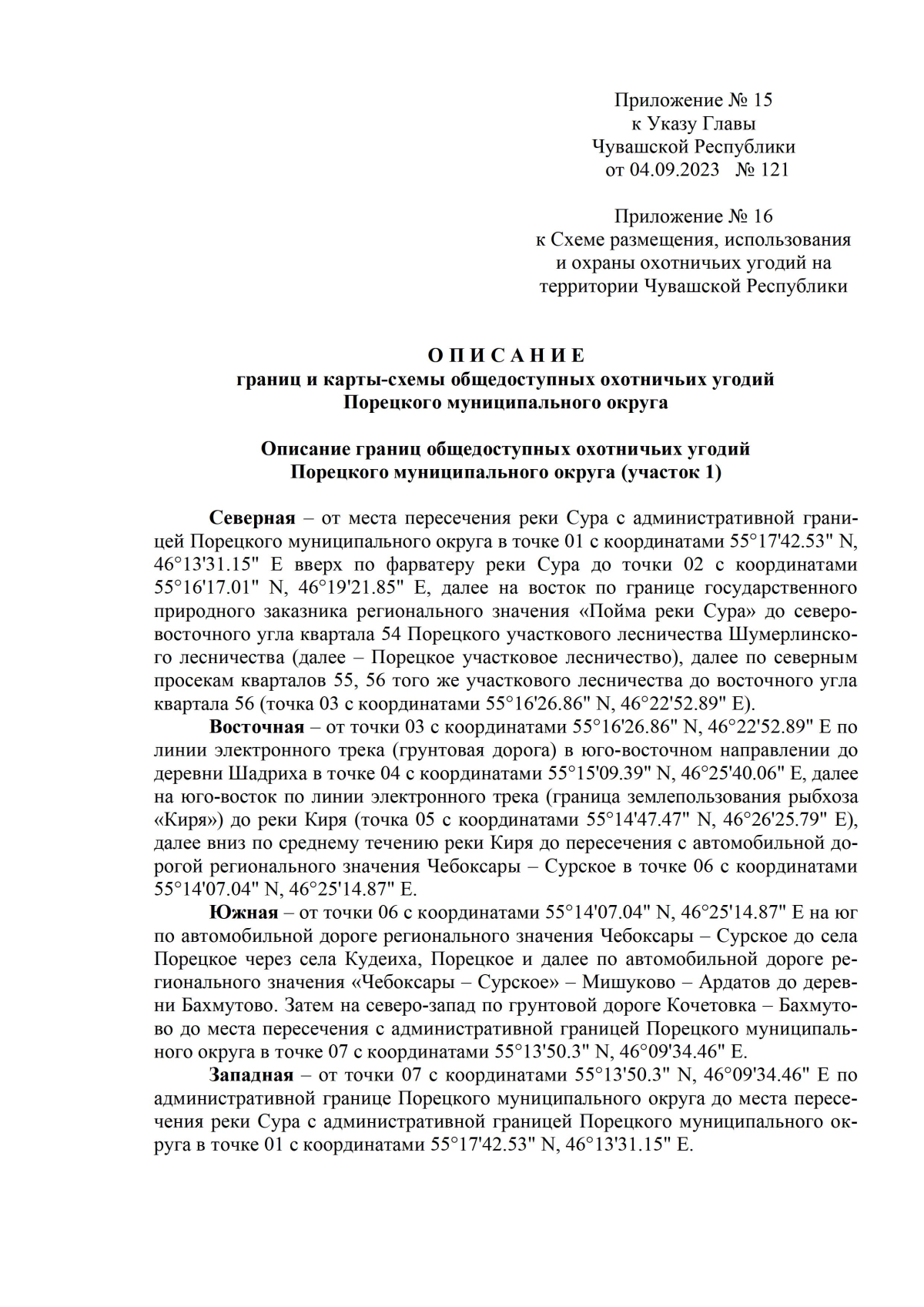 Приложение № 15
к Указу Главы
Чувашской Республики
от 04.09.2023 № 121

Приложение № 16
к Схеме размещения, использования
и охраны охотничьих угодий на
территории Чувашской Республики

О П И С А Н И Е
границ и карты-схемы общедоступных охотничьих угодий
Порецкого муниципального округа

Описание границ общедоступных охотничьих угодий
Порецкого муниципального округа (участок 1)

Северная – от места пересечения реки Сура с административной границей Порецкого муниципального округа в точке 01 с координатами 55°17'42.53" N, 46°13'31.15" E вверх по фарватеру реки Сура до точки 02 с координатами 55°16'17.01" N, 46°19'21.85" E, далее на восток по границе государственного природного заказника регионального значения «Пойма реки Сура» до северо-восточного угла квартала 54 Порецкого участкового лесничества Шумерлинского лесничества (далее – Порецкое участковое лесничество), далее по северным просекам кварталов 55, 56 того же участкового лесничества до восточного угла квартала 56 (точка 03 с координатами 55°16'26.86" N, 46°22'52.89" E).

Восточная – от точки 03 с координатами 55°16'26.86" N, 46°22'52.89" E по линии электронного трека (грунтовая дорога) в юго-восточном направлении до деревни Шадриха в точке 04 с координатами 55°15'09.39" N, 46°25'40.06" E, далее на юго-восток по линии электронного трека (граница землепользования рыбхоза «Киря») до реки Киря (точка 05 с координатами 55°14'47.47" N, 46°26'25.79" E), далее вниз по среднему течению реки Киря до пересечения с автомобильной дорогой регионального значения Чебоксары – Сурское в точке 06 с координатами 55°14'07.04" N, 46°25'14.87" E.

Южная – от точки 06 с координатами 55°14'07.04" N, 46°25'14.87" E на юг по автомобильной дороге регионального значения Чебоксары – Сурское до села Порецкое через села Кудеиха, Порецкое и далее по автомобильной дороге регионального значения «Чебоксары – Сурское» – Мишуково – Ардатов до деревни Бахмутово. Затем на северо-запад по грунтовой дороге Кочетовка – Бахмутово до места пересечения с административной границей Порецкого муниципального округа в точке 07 с координатами 55°13'50.3" N, 46°09'34.46" E.

Западная – от точки 07 с координатами 55°13'50.3" N, 46°09'34.46" E по административной границе Порецкого муниципального округа до места пересечения реки Сура с административной границей Порецкого муниципального округа в точке 01 с координатами 55°17'42.53" N, 46°13'31.15" E.